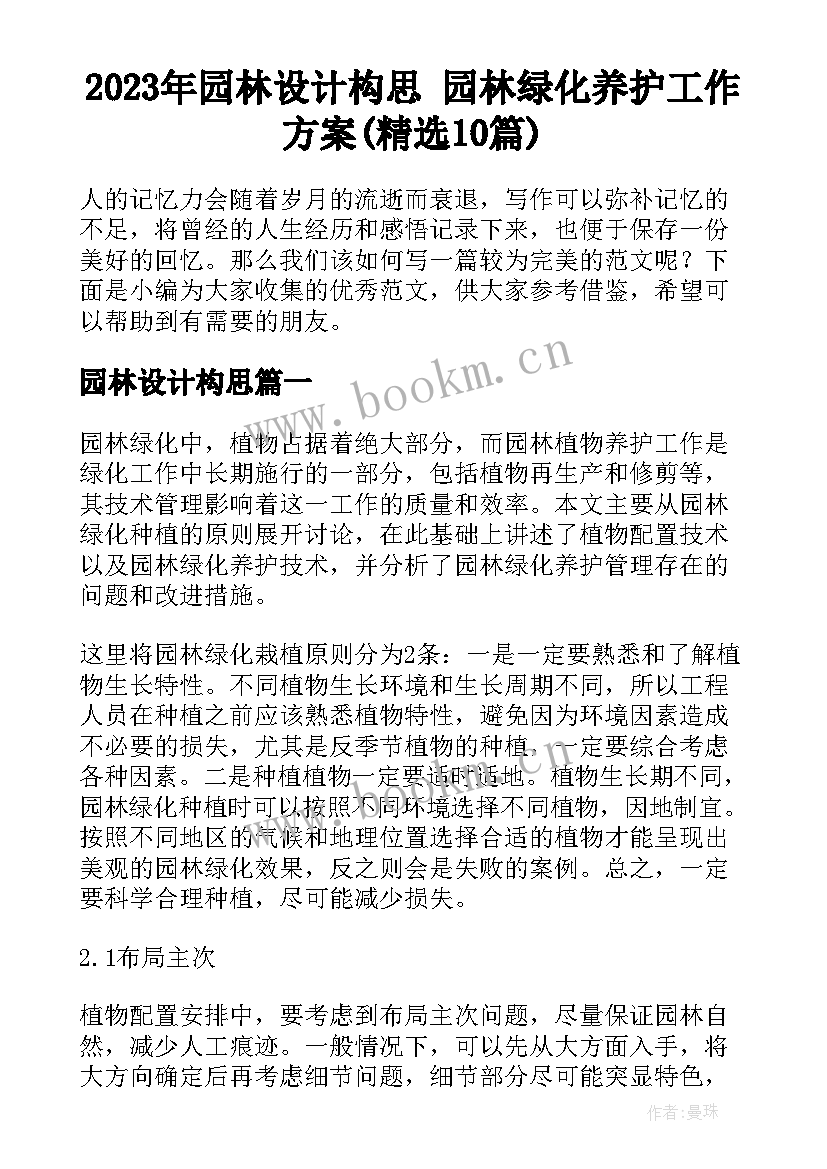 2023年园林设计构思 园林绿化养护工作方案(精选10篇)

人的记忆力会随着岁月的流逝而衰退，写作可以弥补记忆的不足，将曾经的人生经历和感悟记录下来，也便于保存一份美好的回忆。那么我们该如何写一篇较为完美的范文呢？下面是小编为大家收集的优秀范文，供大家参考借鉴，希望可以帮助到有需要的朋友。

园林设计构思篇一

www.bookm.cn

园林绿化中，植物占据着绝大部分，而园林植物养护工作是绿化工作中长期施行的一部分，包括植物再生产和修剪等，其技术管理影响着这一工作的质量和效率。本文主要从园林绿化种植的原则展开讨论，在此基础上讲述了植物配置技术以及园林绿化养护技术，并分析了园林绿化养护管理存在的问题和改进措施。

这里将园林绿化栽植原则分为2条：一是一定要熟悉和了解植物生长特性。不同植物生长环境和生长周期不同，所以工程人员在种植之前应该熟悉植物特性，避免因为环境因素造成不必要的损失，尤其是反季节植物的种植，一定要综合考虑各种因素。二是种植植物一定要适时适地。植物生长期不同，园林绿化种植时可以按照不同环境选择不同植物，因地制宜。按照不同地区的气候和地理位置选择合适的植物才能呈现出美观的园林绿化效果，反之则会是失败的案例。总之，一定要科学合理种植，尽可能减少损失。

2.1布局主次

植物配置安排中，要考虑到布局主次问题，尽量保证园林自然，减少人工痕迹。一般情况下，可以先从大方面入手，将大方向确定后再考虑细节问题，细节部分尽可能突显特色，

作者：曼珠